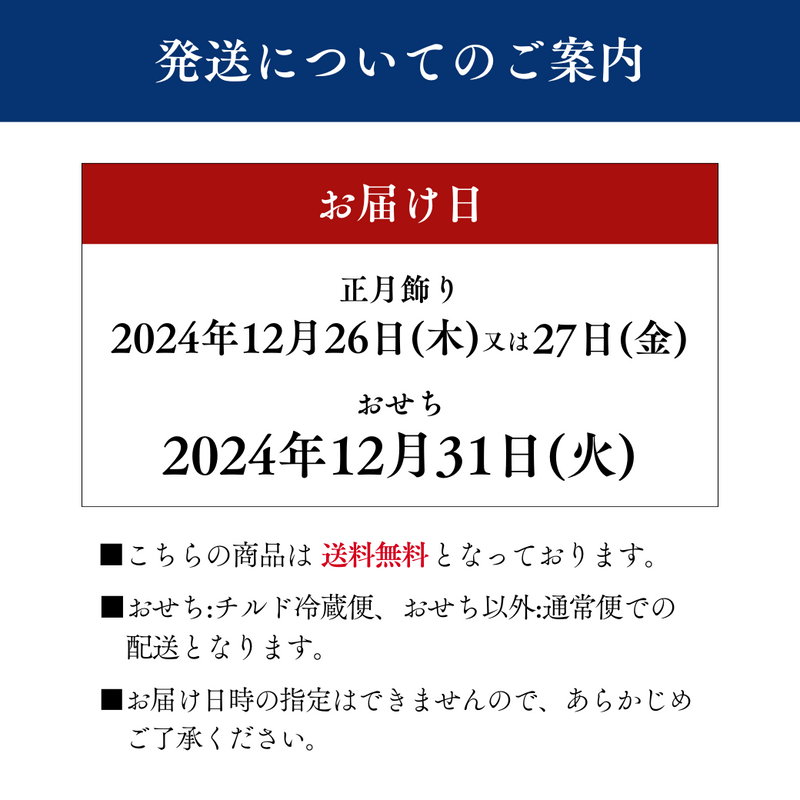 発送についてのご案内

お届け日

正月飾り
2024年12月26日(木)又は27日(金)

おせち
2024年12月31日(火)

■こちらの商品は 送料無料 となっております。

■おせち:チルド冷蔵便、おせち以外:通常便での配送となります。

■お届け日時の指定はできませんので、あらかじめご了承ください。